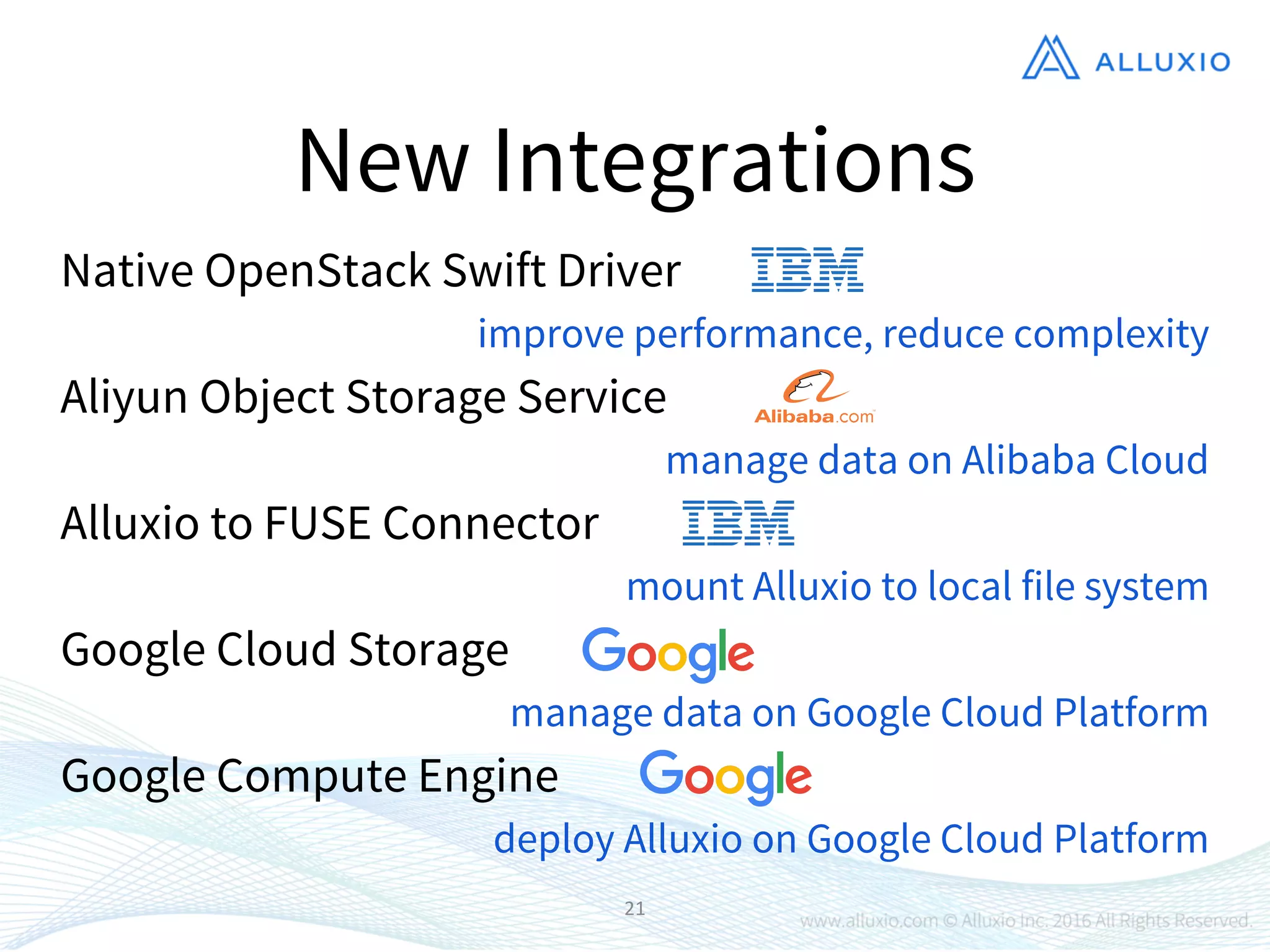 ALLUXIO

New Integrations

Native OpenStack Swift Driver IBM

improve performance, reduce complexity

Aliyun Object Storage Service Alibaba.com

manage data on Alibaba Cloud

Alluxio to FUSE Connector IBM

mount Alluxio to local file system

Google Cloud Storage Google

manage data on Google Cloud Platform

Google Compute Engine Google

deploy Alluxio on Google Cloud Platform

21

www.alluxio.com © Alluxio Inc. 2016 All Rights Reserved.